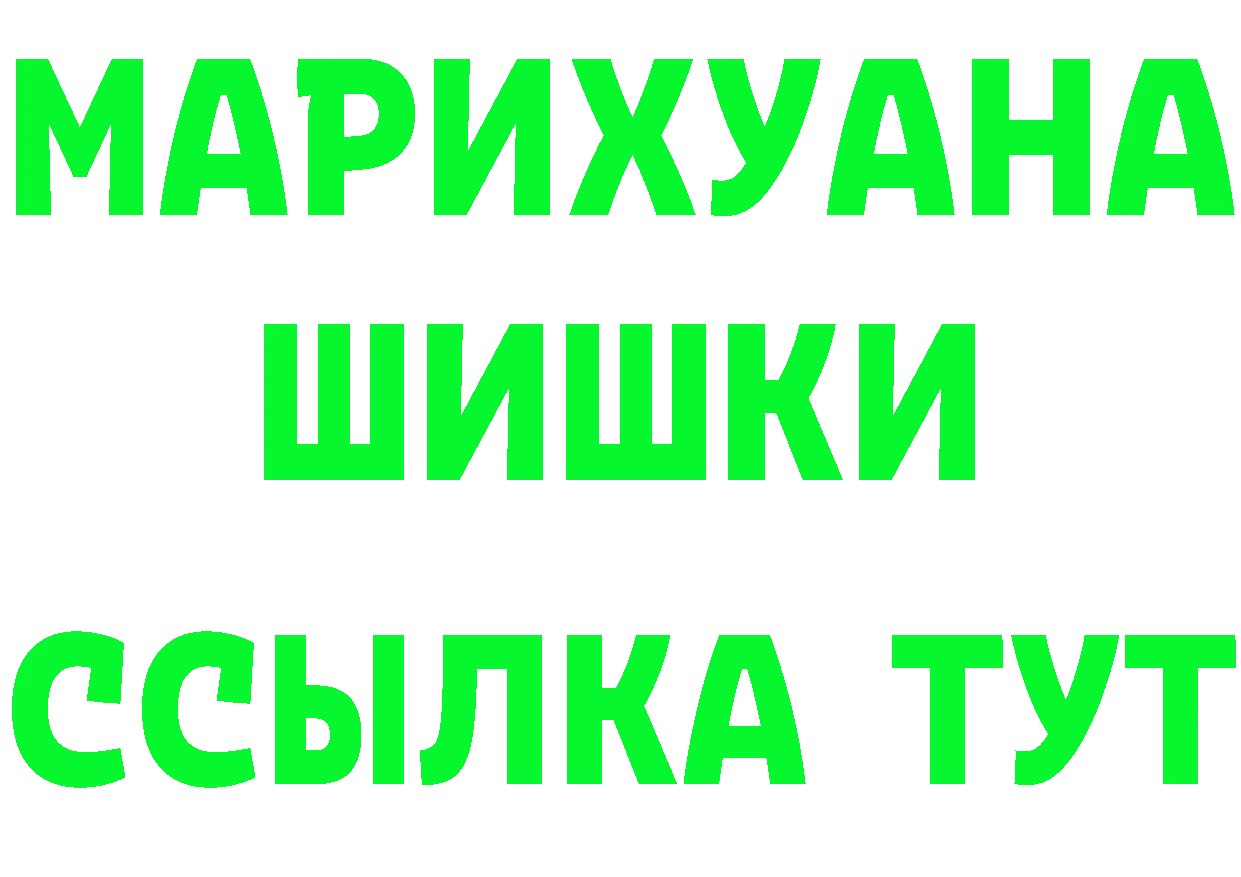 МАРИХУАНА
ШИШКИ
ССЫЛКА ТУТ